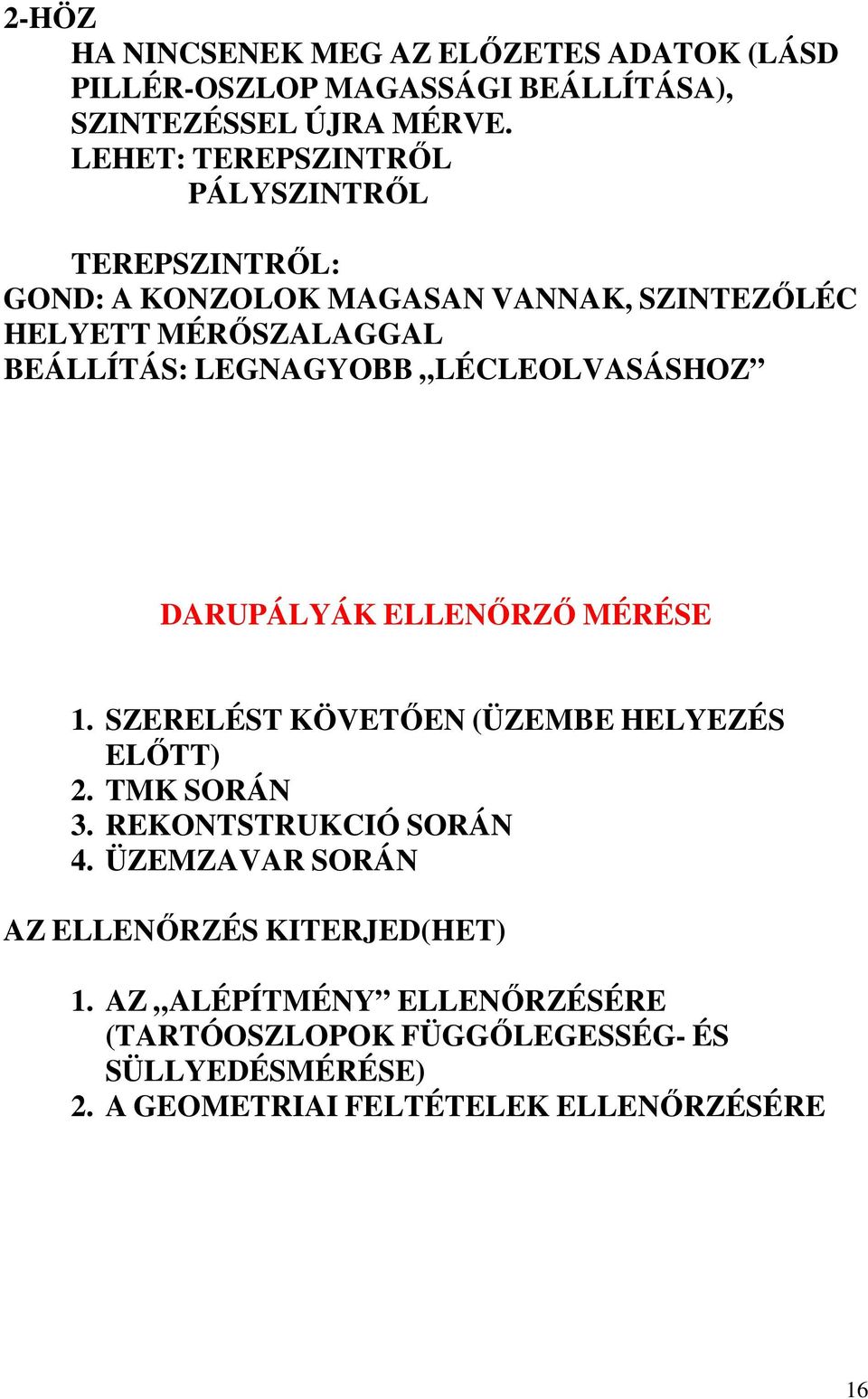 2-HÖZ

HA NINCSENEK MEG AZ ELŐZETES ADATOK (LÁSD PILLÉR-OSZLOP MAGASSÁGI BEÁLLÍTÁSA), SZINTEZÉSSEL ÚJRA MÉRVE.

LEHET: TEREPSZINTRŐL
PÁLYSZINTRŐL

TEREPSZINTRŐL:
GOND: A KONZOLOK MAGASAN VANNAK, SZINTEZŐLÉC HELYETT MÉRŐSZALAGGAL
BEÁLLÍTÁS: LEGNAGYOBB „LÉCLEOLVASÁSHOZ”

DARUPÁLYÁK ELLENŐRZŐ MÉRÉSE

1. SZERELÉST KÖVETŐEN (ÜZEMBE HELYEZÉS ELŐTT)
2. TMK SORÁN
3. REKONTSTRUKCIÓ SORÁN
4. ÜZEMZAVAR SORÁN

AZ ELLENŐRZÉS KITERJED(HET)

1. AZ „ALÉPÍTMÉNY” ELLENŐRZÉSÉRE (TARTÓOSZLOPOK FÜGGŐLEGESSÉG- ÉS SÜLLYEDÉSMÉRÉSE)
2. A GEOMETRIAI FELTÉTELEK ELLENŐRZÉSÉRE

16